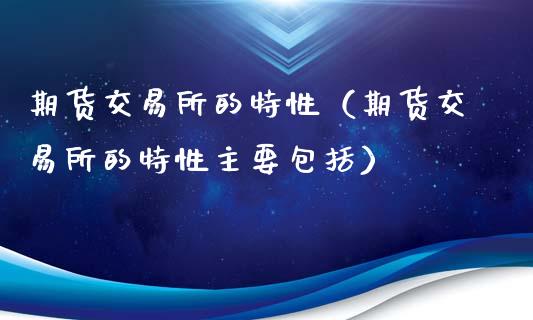 期货交易所的特性（期货交易所的特性主要包括）